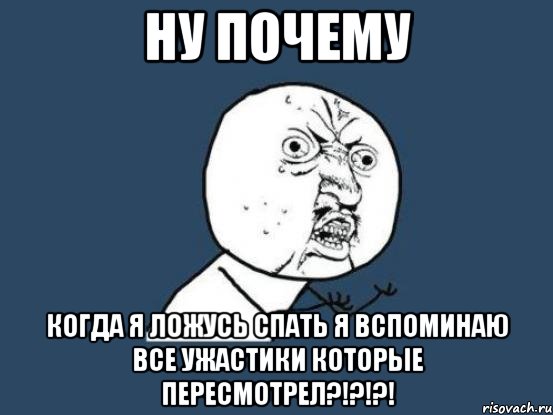 НУ ПОЧЕМУ

КОГДА Я ЛОЖУСЬ СПАТЬ Я ВСПОМИНАЮ ВСЕ УЖАСТИКИ КОТОРЫЕ ПЕРЕСМОТРЕЛ?!?!?!

risovach.ru